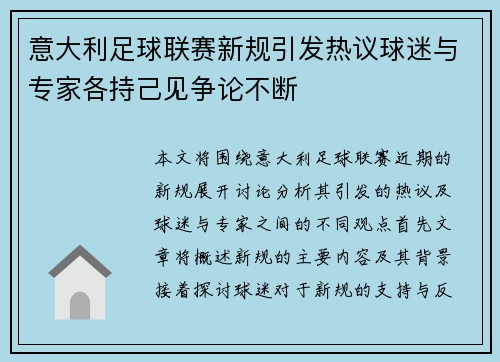 意大利足球联赛新规引发热议球迷与专家各持己见争论不断

本文将围绕意大利足球联赛近期的新规展开讨论分析其引发的热议及球迷与专家之间的不同观点首先文章将概述新规的主要内容及其背景接着探讨球迷对于新规的支持与反